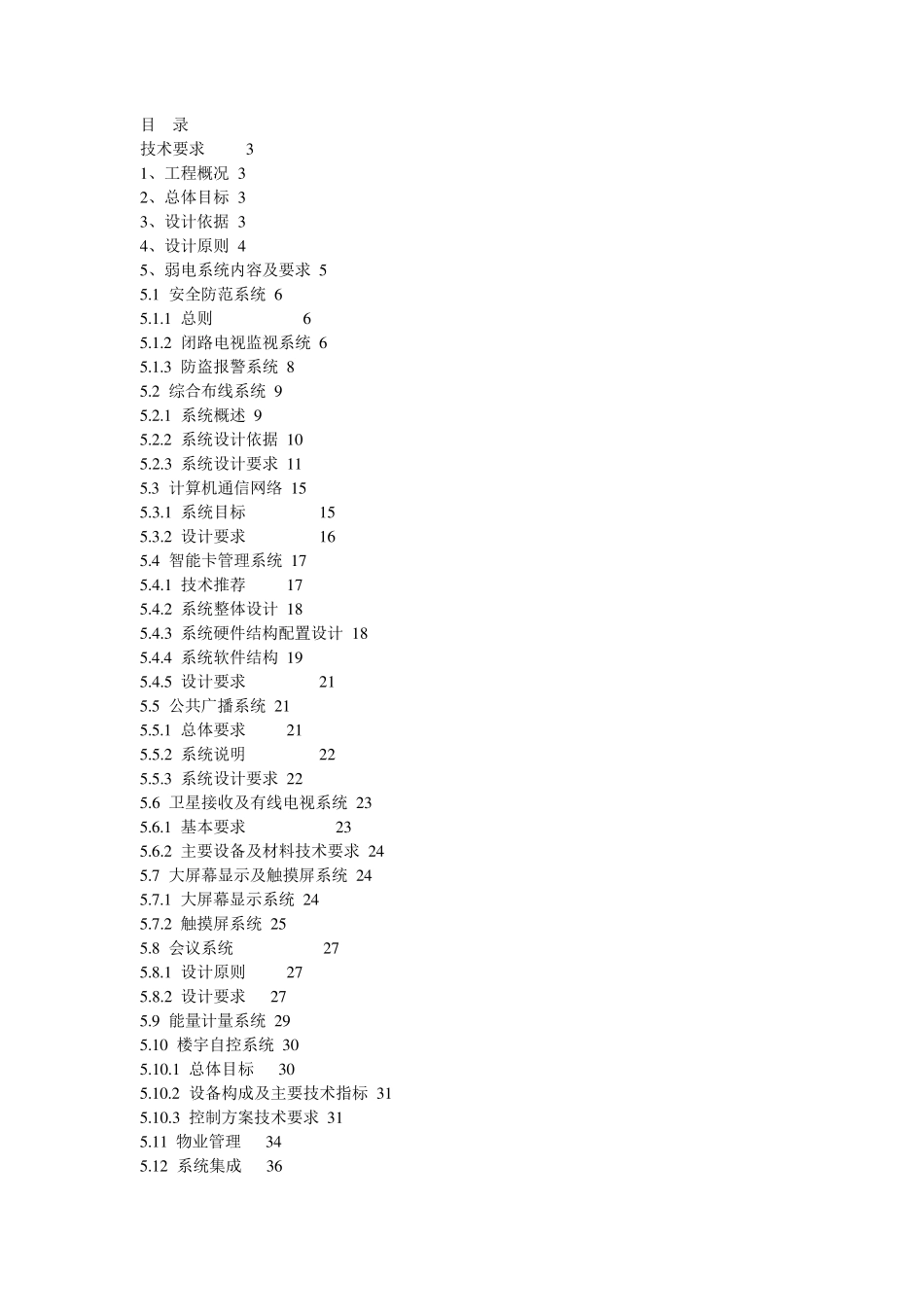 目　录
技术要求　　3
1、工程概况 3
2、总体目标 3
3、设计依据 3
4、设计原则 4
5、弱电系统内容及要求 5
5.1 安全防范系统 6
5.1.1 总则　　　　6
5.1.2 闭路电视监视系统 6
5.1.3 防盗报警系统 8
5.2 综合布线系统 9
5.2.1 系统概述 9
5.2.2 系统设计依据 10
5.2.3 系统设计要求 11
5.3 计算机通信网络 15
5.3.1 系统目标　　　15
5.3.2 设计要求　　　16
5.4 智能卡管理系统 17
5.4.1 技术推荐　　17
5.4.2 系统整体设计 18
5.4.3 系统硬件结构配置设计 18
5.4.4 系统软件结构 19
5.4.5 设计要求　　　21
5.5 公共广播系统 21
5.5.1 总体要求　　21
5.5.2 系统说明　　　22
5.5.3 系统设计要求 22
5.6 卫星接收及有线电视系统 23
5.6.1 基本要求　　　　23
5.6.2 主要设备及材料技术要求 24
5.7 大屏幕显示及触摸屏系统 24
5.7.1 大屏幕显示系统 24
5.7.2 触摸屏系统 25
5.8 会议系统　　　　27
5.8.1 设计原则　　27
5.8.2 设计要求　27
5.9 能量计量系统 29
5.10 楼宇自控系统 30
5.10.1 总体目标　30
5.10.2 设备构成及主要技术指标 31
5.10.3 控制方案技术要求 31
5.11 物业管理　34
5.12 系统集成　36